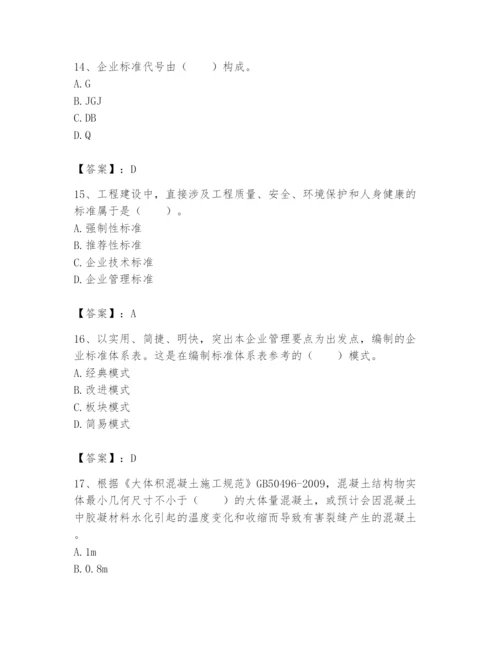 14、企业标准代号由（　　）构成。
A. G
B. JGJ
C. DB
D. Q

【答案】：D

15、工程建设中，直接涉及工程质量、安全、环境保护和人身健康的标准属于是（　　）。
A. 强制性标准
B. 推荐性标准
C. 企业技术标准
D. 企业管理标准

【答案】：A

16、以实用、简捷、明快，突出本企业管理要点为出发点，编制的企业标准体系表。这是在编制标准体系表参考的（　　）模式。
A. 经典模式
B. 改进模式
C. 板块模式
D. 简易模式

【答案】：D

17、根据《大体积混凝土施工规范》GB50496-2009，混凝土结构物实体最小几何尺寸不小于（　　）的大体量混凝土，或预计会因混凝土中胶凝材料水化引起的温度变化和收缩而导致有害裂缝产生的混凝土。
A. 1m
B. 0.8m